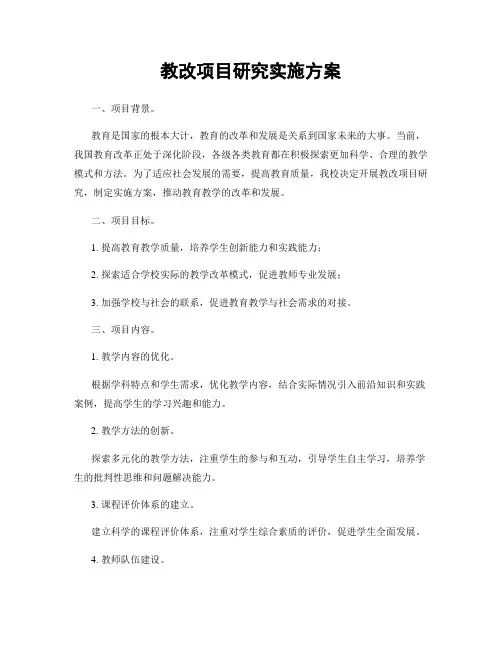 教改项目研究实施方案

一、项目背景。

教育是国家的根本大计，教育的改革和发展是关系到国家未来的大事。当前，我国教育改革正处于深化阶段，各级各类教育都在积极探索更加科学、合理的教学模式和方法。为了适应社会发展的需要，提高教育质量，我校决定开展教改项目研究，制定实施方案，推动教育教学的改革和发展。

二、项目目标。

1. 提高教育教学质量，培养学生创新能力和实践能力；

2. 探索适合学校实际的教学改革模式，促进教师专业发展；

3. 加强学校与社会的联系，促进教育教学与社会需求的对接。

三、项目内容。

1. 教学内容的优化。

根据学科特点和学生需求，优化教学内容，结合实际情况引入前沿知识和实践案例，提高学生的学习兴趣和能力。

2. 教学方法的创新。

探索多元化的教学方法，注重学生的参与和互动，引导学生自主学习，培养学生的批判性思维和问题解决能力。

3. 课程评价体系的建立。

建立科学的课程评价体系，注重对学生综合素质的评价，促进学生全面发展。

4. 教师队伍建设。